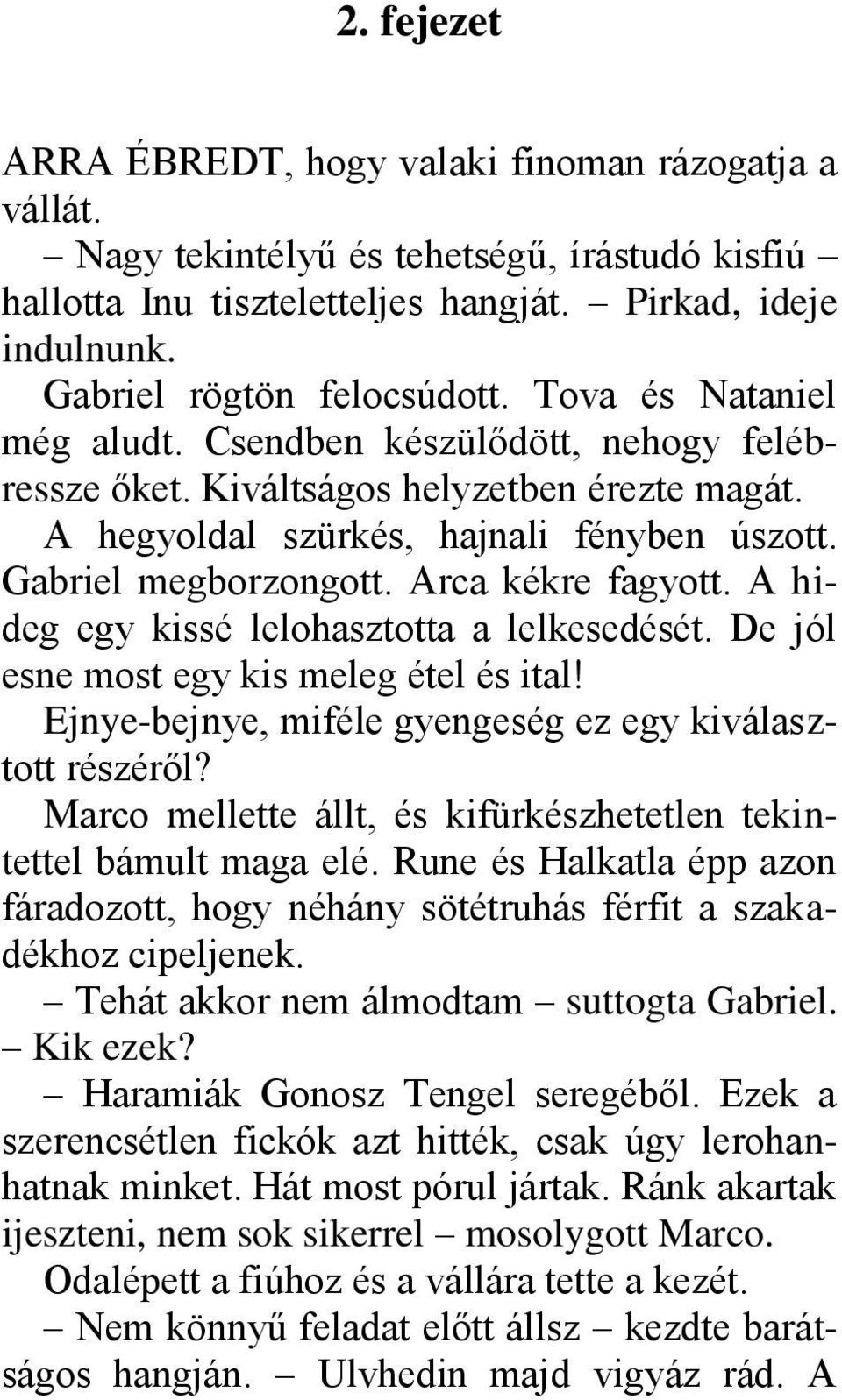 2. fejezet

ARRA ÉBREDT, hogy valaki finoman rázogatja a vállát.

– Nagy tekintélyű és tehetségű, írástudó kisfiú – hallotta Inu tiszteletteljes hangját. – Pirkad, ideje indulnunk.

Gabriel rögtön felocsúdott. Tova és Nataniel még aludt. Csendben készülődött, nehogy felébressze őket. Kiváltságos helyzetben érezte magát. A hegyoldal szürkés, hajnali fényben úszott. Gabriel megborzongott. Arca kékre fagyott. A hideg egy kissé lelohasztotta a lelkesedését. De jól esne most egy kis meleg étel és ital!

Ejnye-bejnye, miféle gyengeség ez egy kiválasztott részéről?

Marco mellette állt, és kifürkészhetetlen tekintettel bámult maga elé. Rune és Halkatla épp azon fáradozott, hogy néhány sötétruhás férfit a szakadékhoz cipeljenek.

– Tehát akkor nem álmodtam – suttogta Gabriel. – Kik ezek?

– Haramiák Gonosz Tengel seregéből. Ezek a szerencsétlen fickók azt hitték, csak úgy lerohanhatnak minket. Hát most pórul jártak. Ránk akartak ijeszteni, nem sok sikerrel – mosolygott Marco.

Odalépett a fiúhoz és a vállára tette a kezét.

– Nem könnyű feladat előtt állsz – kezdte barátságos hangján. – Ulvhedin majd vigyáz rád. A